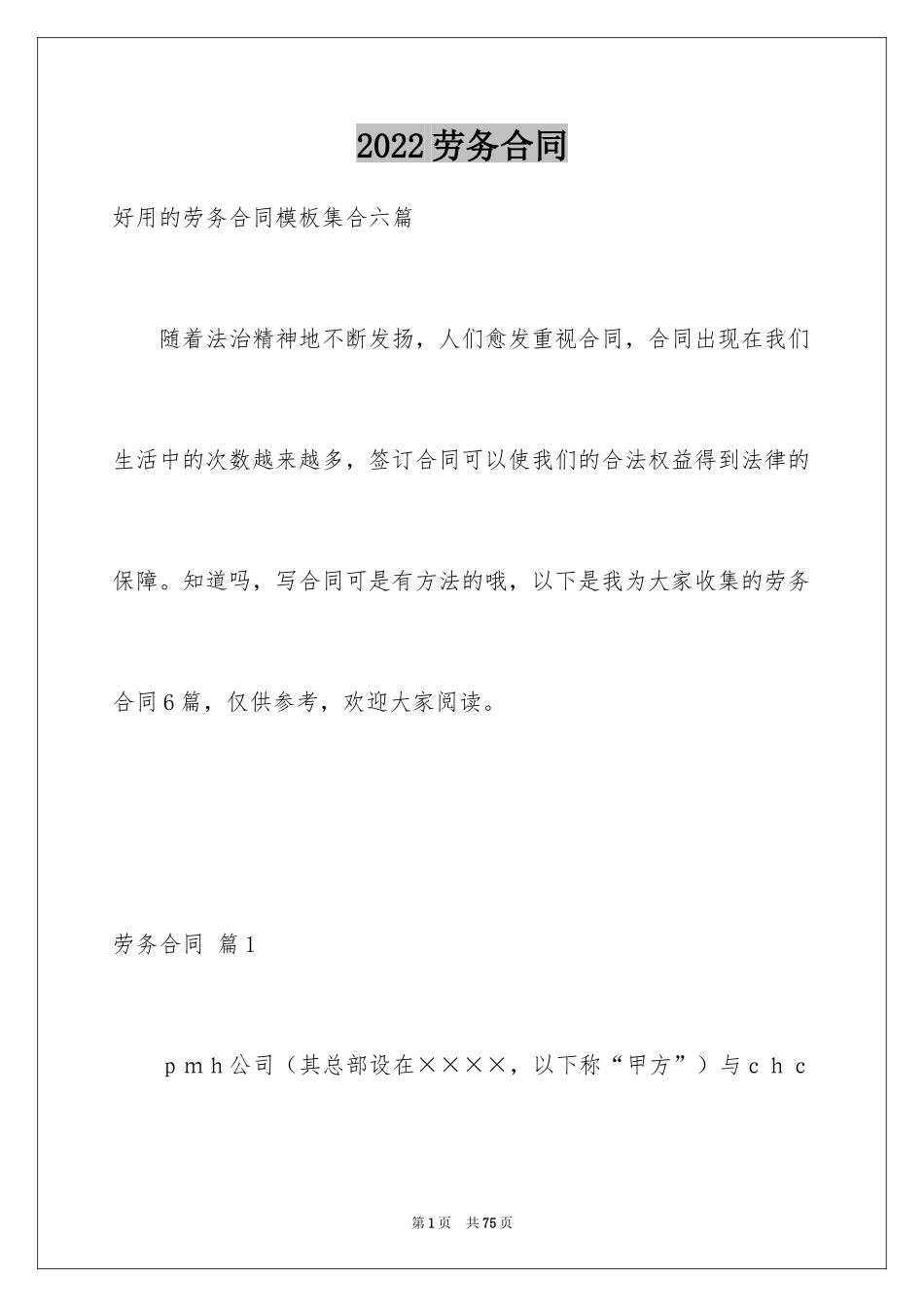 2022劳务合同

好用的劳务合同模板集合六篇

随着法治精神地不断发扬，人们愈发重视合同，合同出现在我们生活中的次数越来越多，签订合同可以使我们的合法权益得到法律的保障。知道吗，写合同可是有方法的哦，以下是我为大家收集的劳务合同6篇，仅供参考，欢迎大家阅读。

劳务合同 篇1

ｐｍｈ公司（其总部设在××××，以下称“甲方”）与ｃｈｃ

第1页 共75页